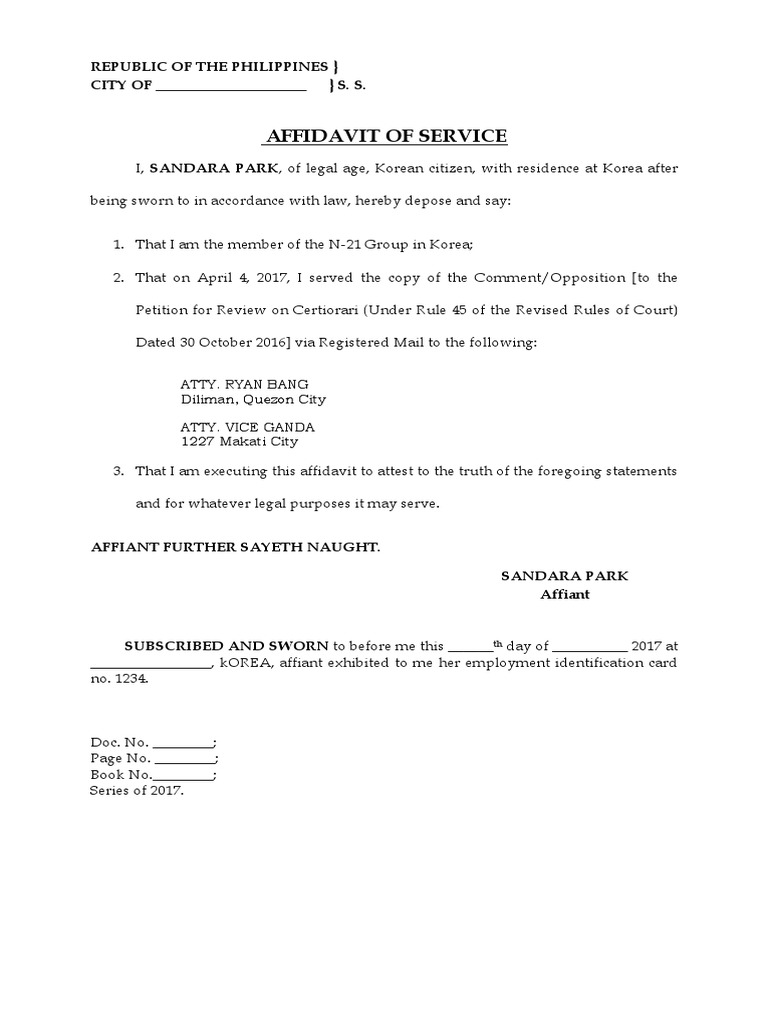 REPUBLIC OF THE PHILIPPINES }
CITY OF ____________________ } S. S.

AFFIDAVIT OF SERVICE

I, SANDARA PARK, of legal age, Korean citizen, with residence at Korea after being sworn to in accordance with law, hereby depose and say:

1. That I am the member of the N-21 Group in Korea;

2. That on April 4, 2017, I served the copy of the Comment/Opposition [to the Petition for Review on Certiorari (Under Rule 45 of the Revised Rules of Court) Dated 30 October 2016] via Registered Mail to the following:

ATTY. RYAN BANG
Diliman, Quezon City

ATTY. VICE GANDA
1227 Makati City

3. That I am executing this affidavit to attest to the truth of the foregoing statements and for whatever legal purposes it may serve.

AFFIANT FURTHER SAYETH NAUGHT.

SANDARA PARK
Affiant

SUBSCRIBED AND SWORN to before me this ______th day of __________ 2017 at ________________, kOREA, affiant exhibited to me her employment identification card no. 1234.

Doc. No. ________;
Page No. ________;
Book No.________;
Series of 2017.